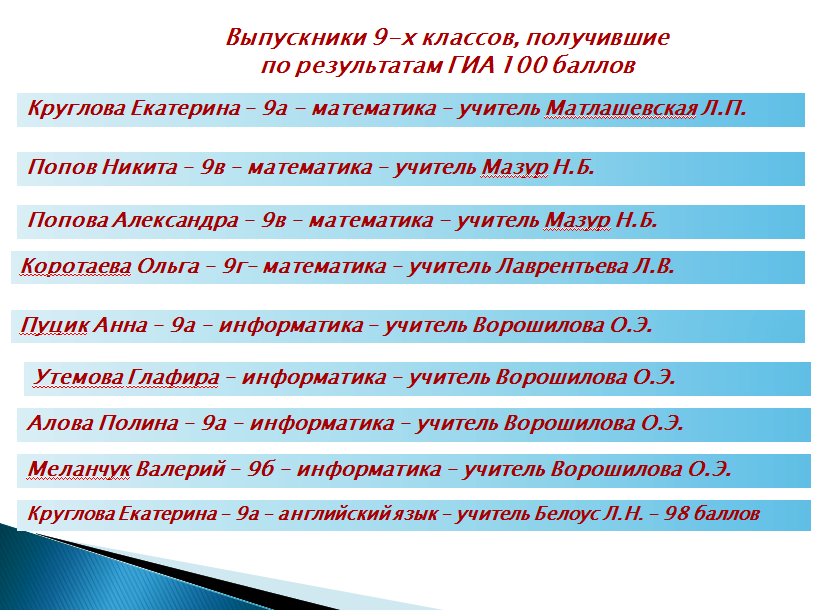 Выпускники 9-х классов, получившие по результатам ГИА 100 баллов

Круглова Екатерина – 9а – математика – учитель Матлашевская Л.П.

Попов Никита – 9в – математика – учитель Мазур Н.Б.

Попова Александра – 9в – математика – учитель Мазур Н.Б.

Коротаева Ольга – 9г– математика – учитель Лаврентьева Л.В.

Пуцик Анна – 9а – информатика – учитель Ворошилова О.Э.

Утемова Глафира – информатика – учитель Ворошилова О.Э.

Алова Полина – 9а – информатика – учитель Ворошилова О.Э.

Меланчук Валерий – 9б – информатика – учитель Ворошилова О.Э.

Круглова Екатерина – 9а – английский язык – учитель Белоус Л.Н. – 98 баллов